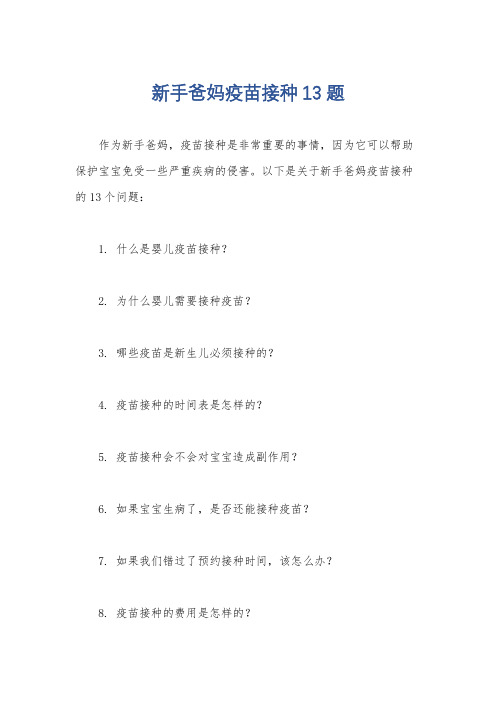 新手爸妈疫苗接种13题

作为新手爸妈，疫苗接种是非常重要的事情，因为它可以帮助保护宝宝免受一些严重疾病的侵害。以下是关于新手爸妈疫苗接种的13个问题：

1. 什么是婴儿疫苗接种？

2. 为什么婴儿需要接种疫苗？

3. 哪些疫苗是新生儿必须接种的？

4. 疫苗接种的时间表是怎样的？

5. 疫苗接种会不会对宝宝造成副作用？

6. 如果宝宝生病了，是否还能接种疫苗？

7. 如果我们错过了预约接种时间，该怎么办？

8. 疫苗接种的费用是怎样的？